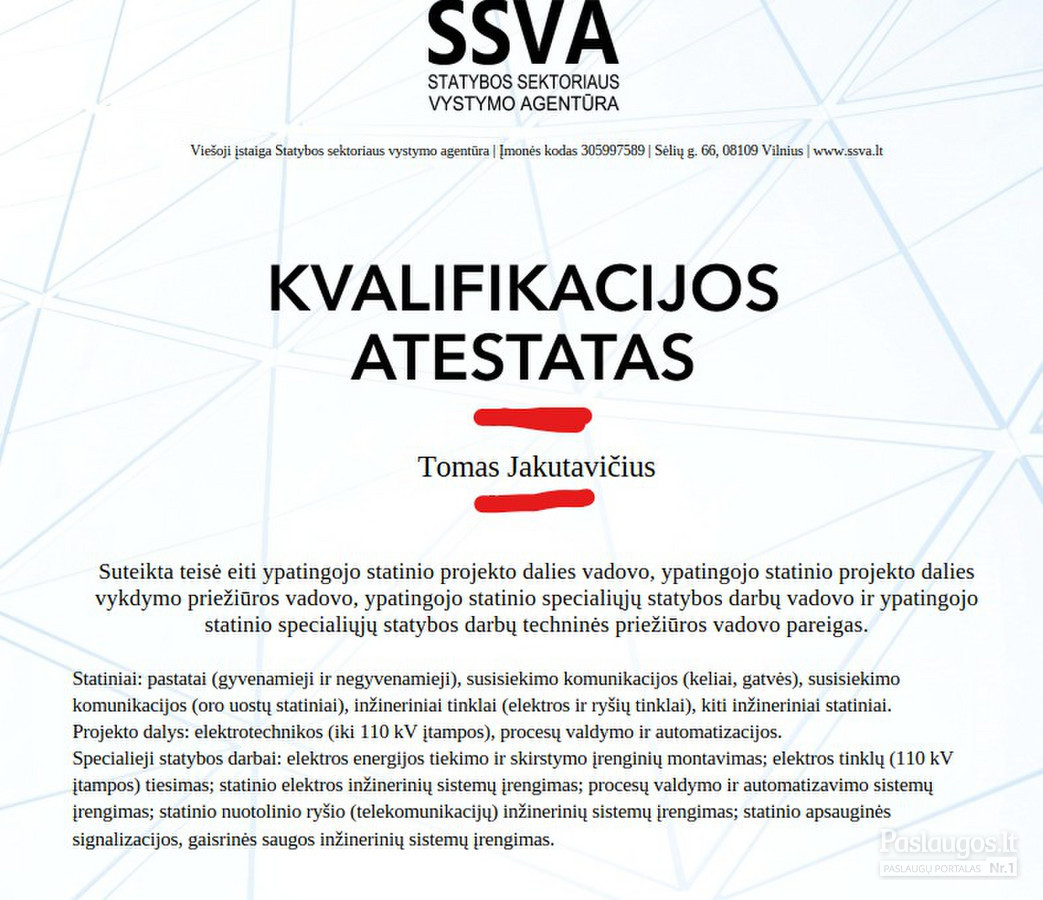 SSVA
STATYBOS SEKTORIAUS
VYSTYMO AGENTŪRA

Viešoji įstaiga Statybos sektoriaus vystymo agentūra | Įmonės kodas 305997589 | Sėlių g. 66, 08109 Vilnius | www.ssva.lt

KVALIFIKACIJOS
ATESTATAS

Tomas Jakutavičius

Suteikta teisė eiti ypatingojo statinio projekto dalies vadovo, ypatingojo statinio projekto dalies vykdymo priežiūros vadovo, ypatingojo statinio specialiųjų statybos darbų vadovo ir ypatingojo statinio specialiųjų statybos darbų techninės priežiūros vadovo pareigas.

Statiniai: pastatai (gyvenamieji ir negyvenamieji), susisiekimo komunikacijos (keliai, gatvės), susisiekimo komunikacijos (oro uostų statiniai), inžineriniai tinklai (elektros ir ryšių tinklai), kiti inžineriniai statiniai.
Projekto dalys: elektrotechnikos (iki 110 kV įtampos), procesų valdymo ir automatizacijos.
Specialieji statybos darbai: elektros energijos tiekimo ir skirstymo įrenginių montavimas; elektros tinklų (110 kV įtampos) tiesimas; statinio elektros inžinerinių sistemų įrengimas; procesų valdymo ir automatizavimo sistemų įrengimas; statinio nuotolinio ryšio (telekomunikacijų) inžinerinių sistemų įrengimas; statinio apsauginės signalizacijos, gaisrinės saugos inžinerinių sistemų įrengimas.

Paslaugos.lt
PASLAUGŲ PORTALAS Nr.1